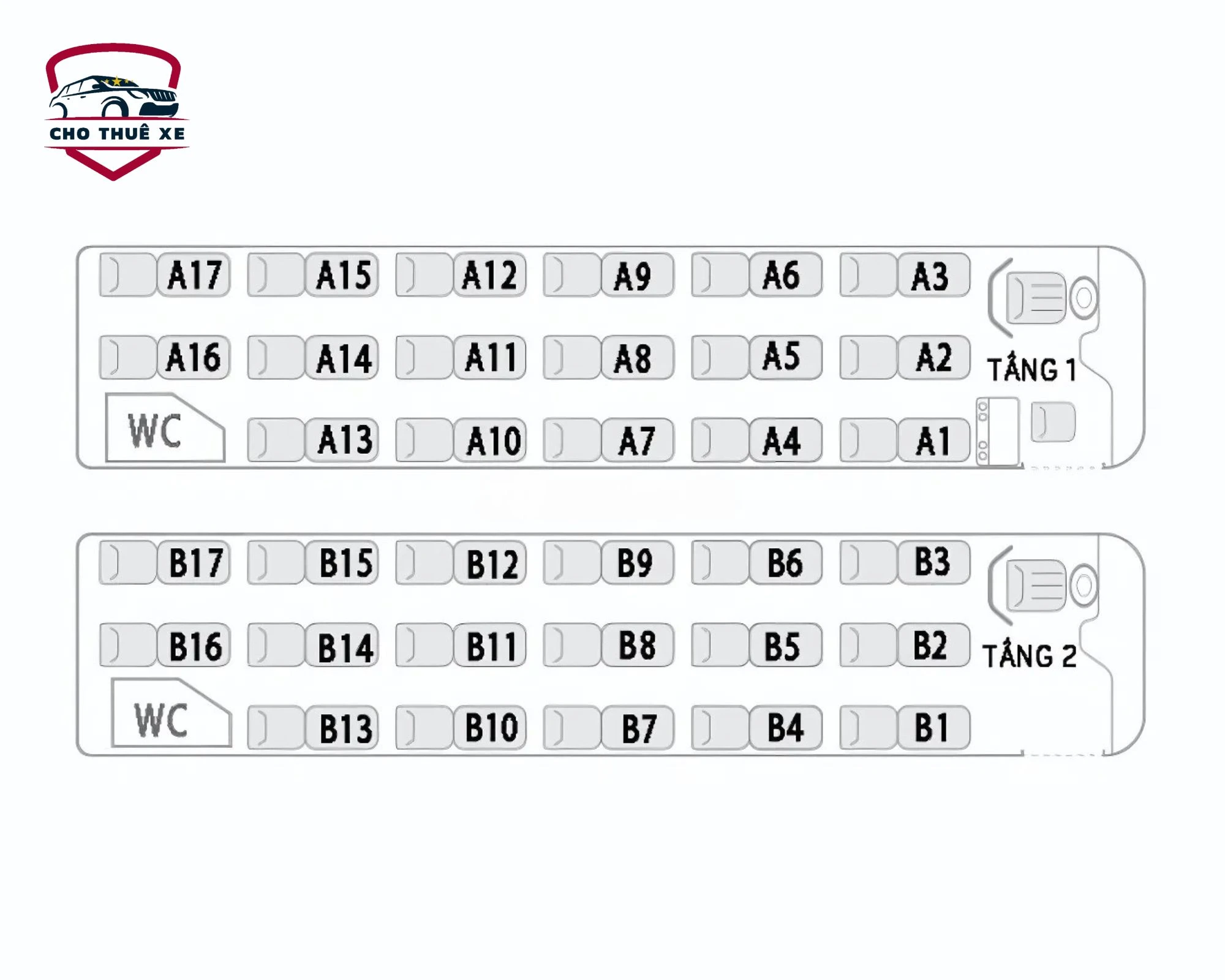 CHO THUÊ XE

A17 A15 A12 A9 A6 A3

A16 A14 A11 A8 A5 A2 TẦNG 1

WC A13 A10 A7 A4 A1

B17 B15 B12 B9 B6 B3

B16 B14 B11 B8 B5 B2 TẦNG 2

WC B13 B10 B7 B4 B1